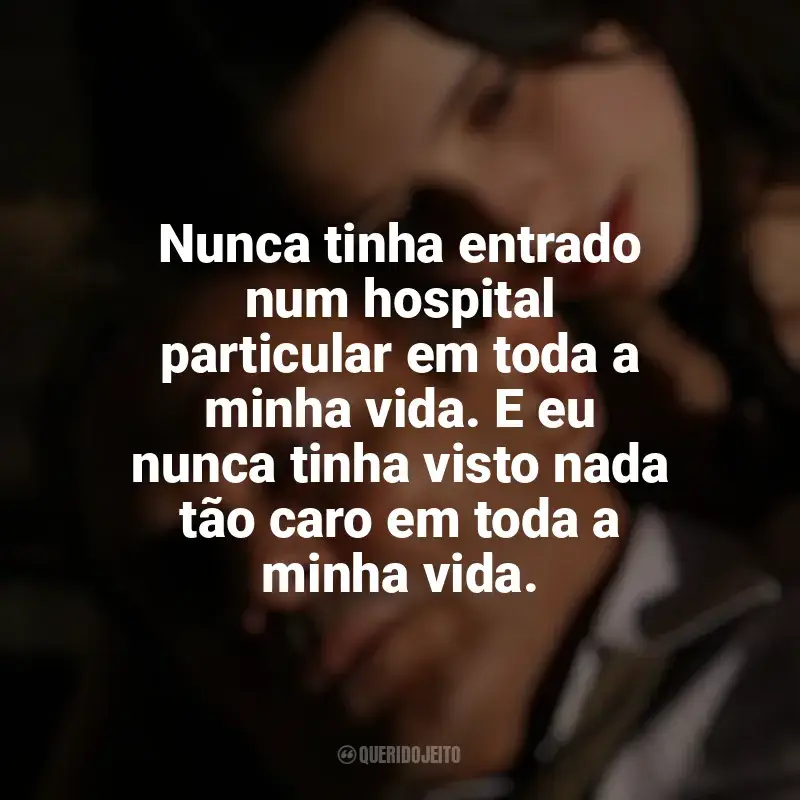 Nunca tinha entrado num hospital particular em toda a minha vida. E eu nunca tinha visto nada tão caro em toda a minha vida.

QUERIDOJEITO